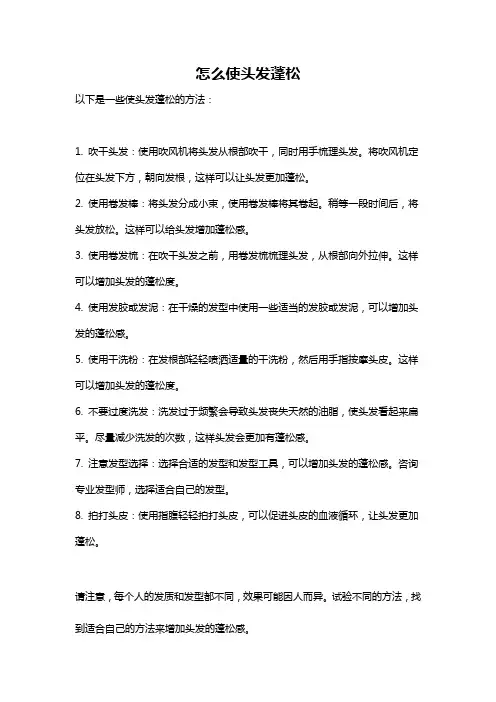 怎么使头发蓬松

以下是一些使头发蓬松的方法：

1. 吹干头发：使用吹风机将头发从根部吹干，同时用手梳理头发。将吹风机定位在头发下方，朝向发根，这样可以让头发更加蓬松。

2. 使用卷发棒：将头发分成小束，使用卷发棒将其卷起。稍等一段时间后，将头发放松。这样可以给头发增加蓬松感。

3. 使用卷发梳：在吹干头发之前，用卷发梳梳理头发，从根部向外拉伸。这样可以增加头发的蓬松度。

4. 使用发胶或发泥：在干燥的发型中使用一些适当的发胶或发泥，可以增加头发的蓬松感。

5. 使用干洗粉：在发根部轻轻喷洒适量的干洗粉，然后用手指按摩头皮。这样可以增加头发的蓬松度。

6. 不要过度洗发：洗发过于频繁会导致头发丧失天然的油脂，使头发看起来扁平。尽量减少洗发的次数，这样头发会更加有蓬松感。

7. 注意发型选择：选择合适的发型和发型工具，可以增加头发的蓬松感。咨询专业发型师，选择适合自己的发型。

8. 拍打头皮：使用指腹轻轻拍打头皮，可以促进头皮的血液循环，让头发更加蓬松。

请注意，每个人的发质和发型都不同，效果可能因人而异。试验不同的方法，找到适合自己的方法来增加头发的蓬松感。